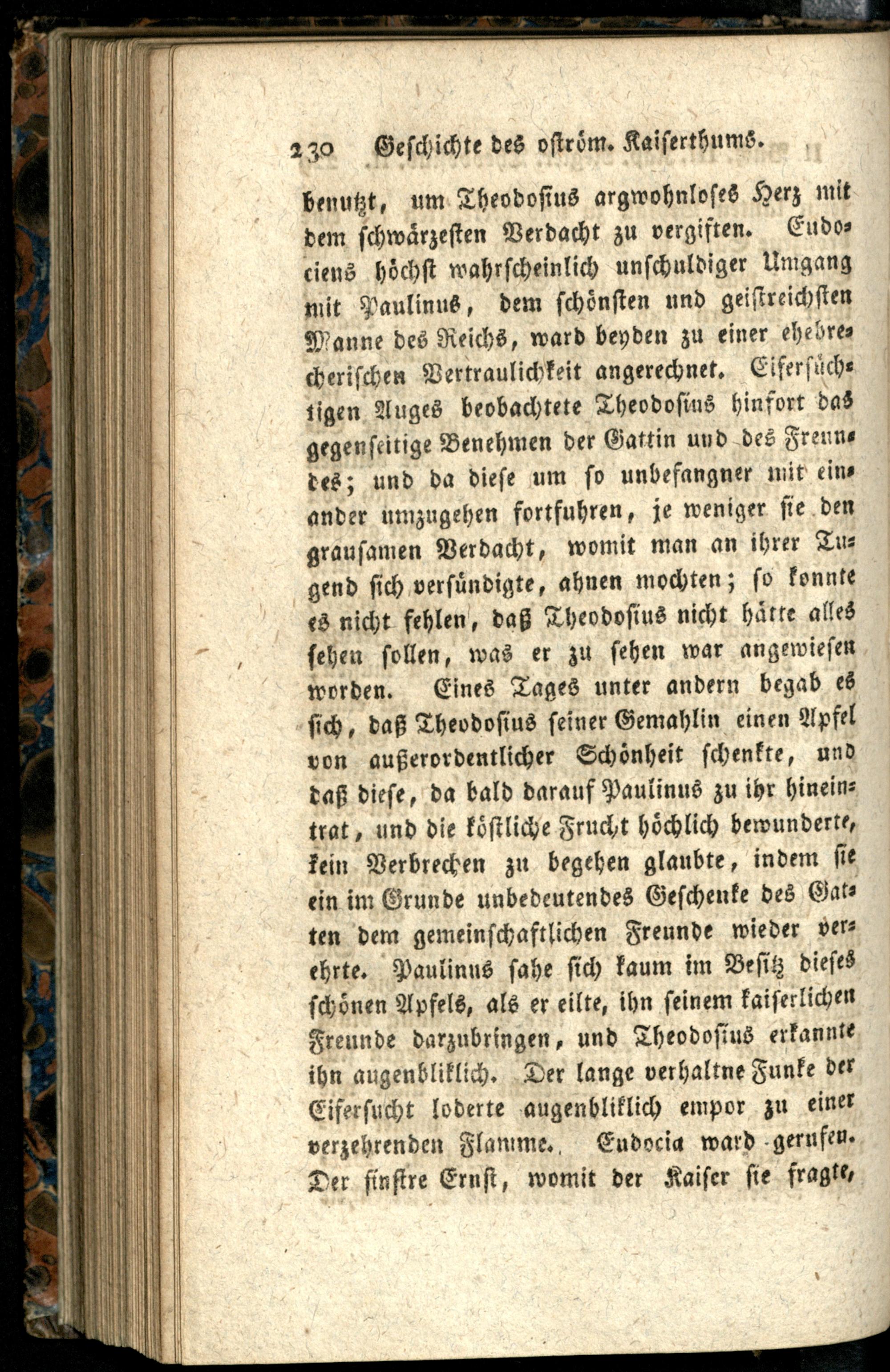 230 Geschichte des oström. Kaiserthums.

benutzt, um Theodosius argwohnloses Herz mit dem schwärzesten Verdacht zu vergiften. Eudociens höchst wahrscheinlich unschuldiger Umgang mit Paulinus, dem schönsten und geistreichsten Manne des Reichs, ward beyden zu einer ehebrecherischen Vertraulichkeit angerechnet. Eifersüchtigen Auges beobachtete Theodosius hinfort das gegenseitige Benehmen der Gattin und des Freundes; und da diese um so unbefangner mit einander umzugehen fortfuhren, je weniger sie den grausamen Verdacht, womit man an ihrer Tugend sich versündigte, ahnen mochten; so konnte es nicht fehlen, daß Theodosius nicht hätte alles sehen sollen, was er zu sehen war angewiesen worden. Eines Tages unter andern begab es sich, daß Theodosius seiner Gemahlin einen Apfel von außerordentlicher Schönheit schenkte, und daß diese, da bald darauf Paulinus zu ihr hineintrat, und die köstliche Frucht höchlich bewunderte, kein Verbrechen zu begehen glaubte, indem sie ein im Grunde unbedeutendes Geschenke des Gatten dem gemeinschaftlichen Freunde wieder verehrte. Paulinus sahe sich kaum im Besitz dieses schönen Apfels, als er eilte, ihn seinem kaiserlichen Freunde darzubringen, und Theodosius erkannte ihn augenbliklich. Der lange verhaltne Funke der Eifersucht loderte augenbliklich empor zu einer verzehrenden Flamme. Eudocia ward gerufen. Der finstre Ernst, womit der Kaiser sie fragte,